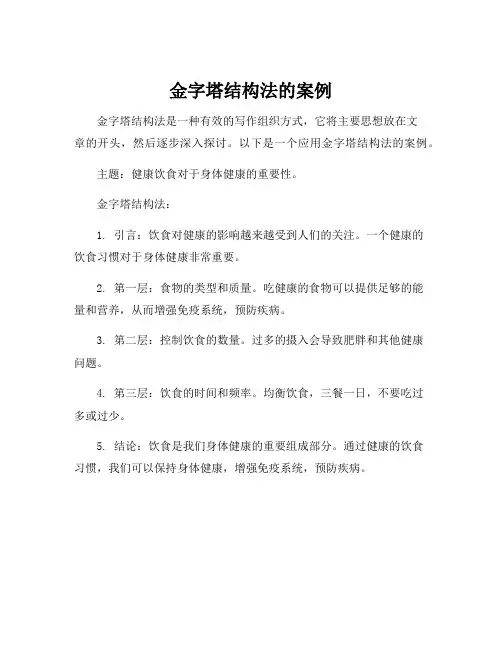 金字塔结构法的案例

金字塔结构法是一种有效的写作组织方式，它将主要思想放在文章的开头，然后逐步深入探讨。以下是一个应用金字塔结构法的案例。

主题：健康饮食对于身体健康的重要性。

金字塔结构法：

1. 引言：饮食对健康的影响越来越受到人们的关注。一个健康的饮食习惯对于身体健康非常重要。

2. 第一层：食物的类型和质量。吃健康的食物可以提供足够的能量和营养，从而增强免疫系统，预防疾病。

3. 第二层：控制饮食的数量。过多的摄入会导致肥胖和其他健康问题。

4. 第三层：饮食的时间和频率。均衡饮食，三餐一日，不要吃过多或过少。

5. 结论：饮食是我们身体健康的重要组成部分。通过健康的饮食习惯，我们可以保持身体健康，增强免疫系统，预防疾病。